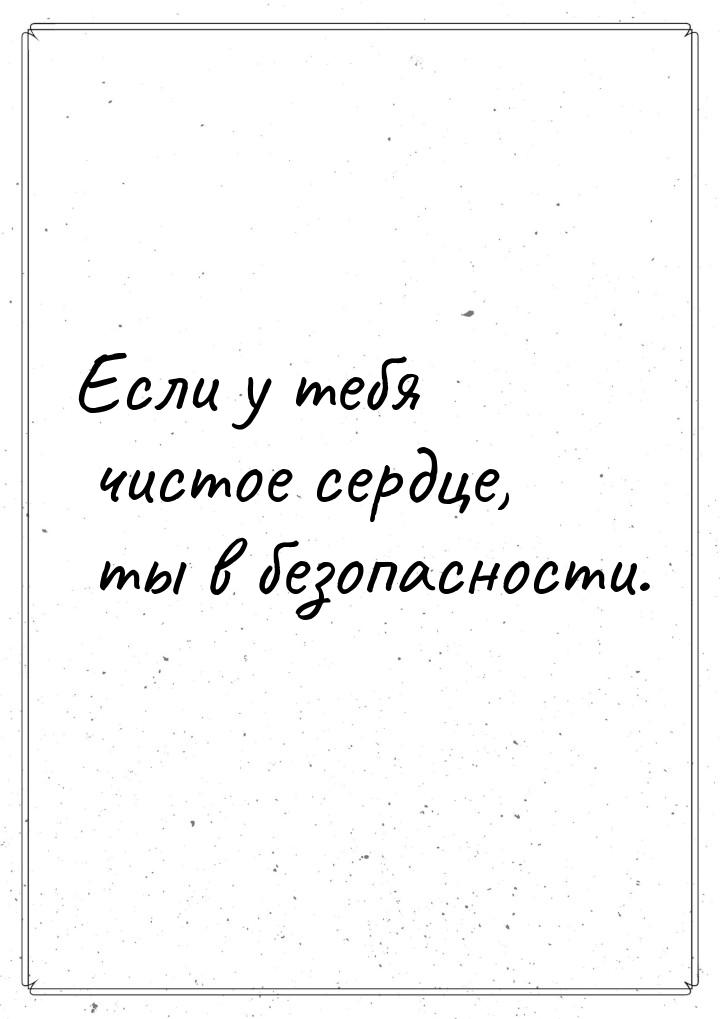 Если у тебя чистое сердце, ты в безопасности.